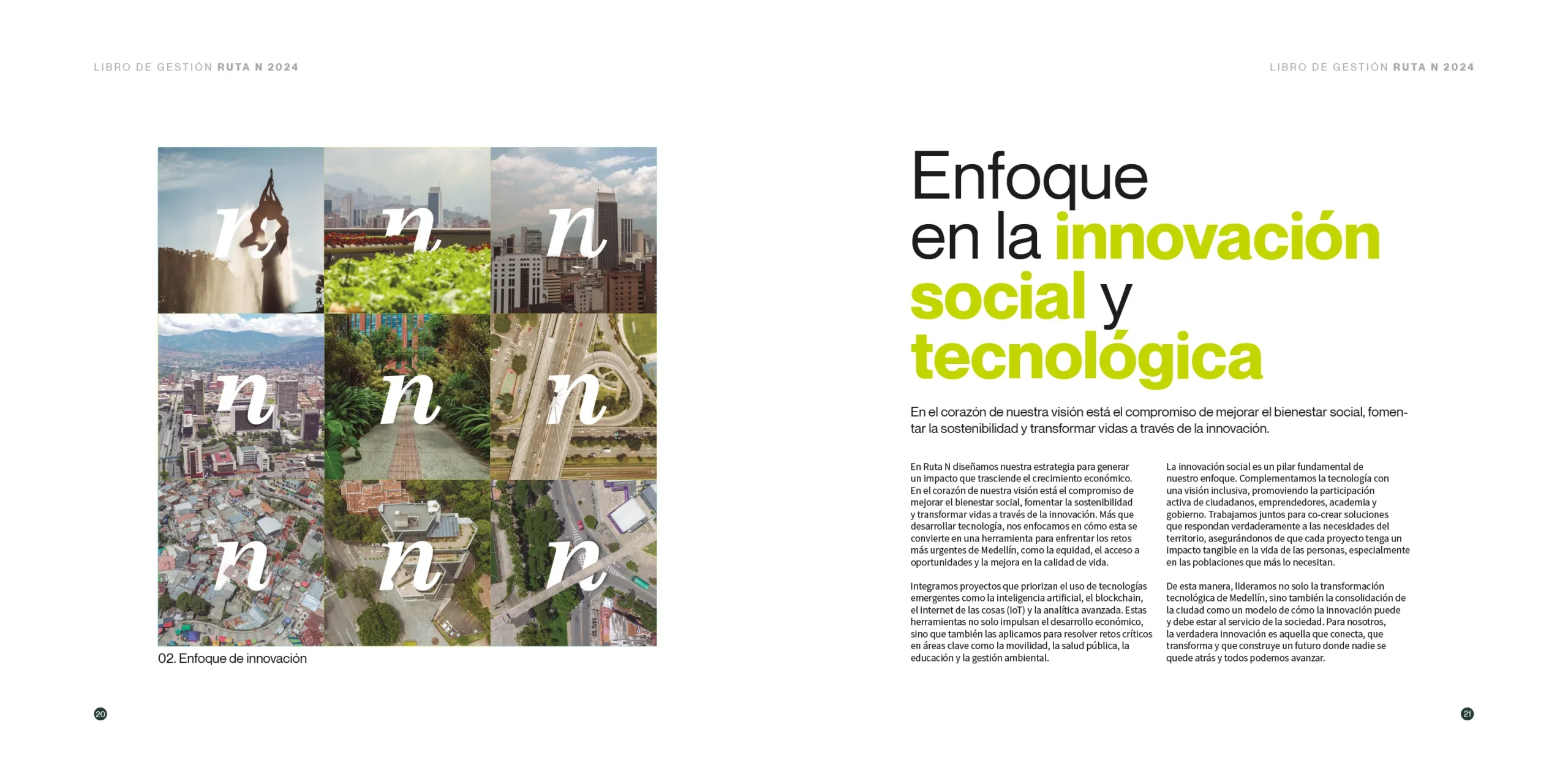 LIBRO DE GESTIÓN RUTA N 2024

n n n
n n n
n n n

02. Enfoque de innovación

20

LIBRO DE GESTIÓN RUTA N 2024

Enfoque en la innovación social y tecnológica

En el corazón de nuestra visión está el compromiso de mejorar el bienestar social, fomentar la sostenibilidad y transformar vidas a través de la innovación.

En Ruta N diseñamos nuestra estrategia para generar un impacto que trasciende el crecimiento económico. En el corazón de nuestra visión está el compromiso de mejorar el bienestar social, fomentar la sostenibilidad y transformar vidas a través de la innovación. Más que desarrollar tecnología, nos enfocamos en cómo esta se convierte en una herramienta para enfrentar los retos más urgentes de Medellín, como la equidad, el acceso a oportunidades y la mejora en la calidad de vida.

Integramos proyectos que priorizan el uso de tecnologías emergentes como la inteligencia artificial, el blockchain, el internet de las cosas (IoT) y la analítica avanzada. Estas herramientas no solo impulsan el desarrollo económico, sino que también las aplicamos para resolver retos críticos en áreas clave como la movilidad, la salud pública, la educación y la gestión ambiental.

La innovación social es un pilar fundamental de nuestro enfoque. Complementamos la tecnología con una visión inclusiva, promoviendo la participación activa de ciudadanos, emprendedores, academia y gobierno. Trabajamos juntos para co-crear soluciones que respondan verdaderamente a las necesidades del territorio, asegurándonos de que cada proyecto tenga un impacto tangible en la vida de las personas, especialmente en las poblaciones que más lo necesitan.

De esta manera, lideramos no solo la transformación tecnológica de Medellín, sino también la consolidación de la ciudad como un modelo de cómo la innovación puede y debe estar al servicio de la sociedad. Para nosotros, la verdadera innovación es aquella que conecta, que transforma y que construye un futuro donde nadie se quede atrás y todos podemos avanzar.

21